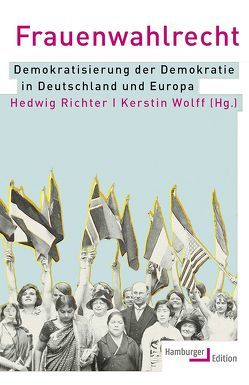 Frauenwahlrecht

Demokratisierung der Demokratie in Deutschland und Europa

Hedwig Richter I Kerstin Wolff (Hg.)

Hamburger Edition